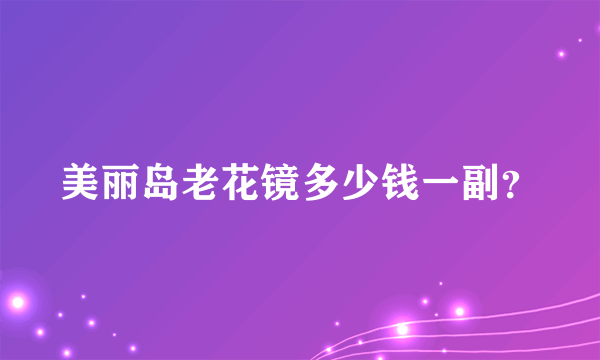 美丽岛老花镜多少钱一副?